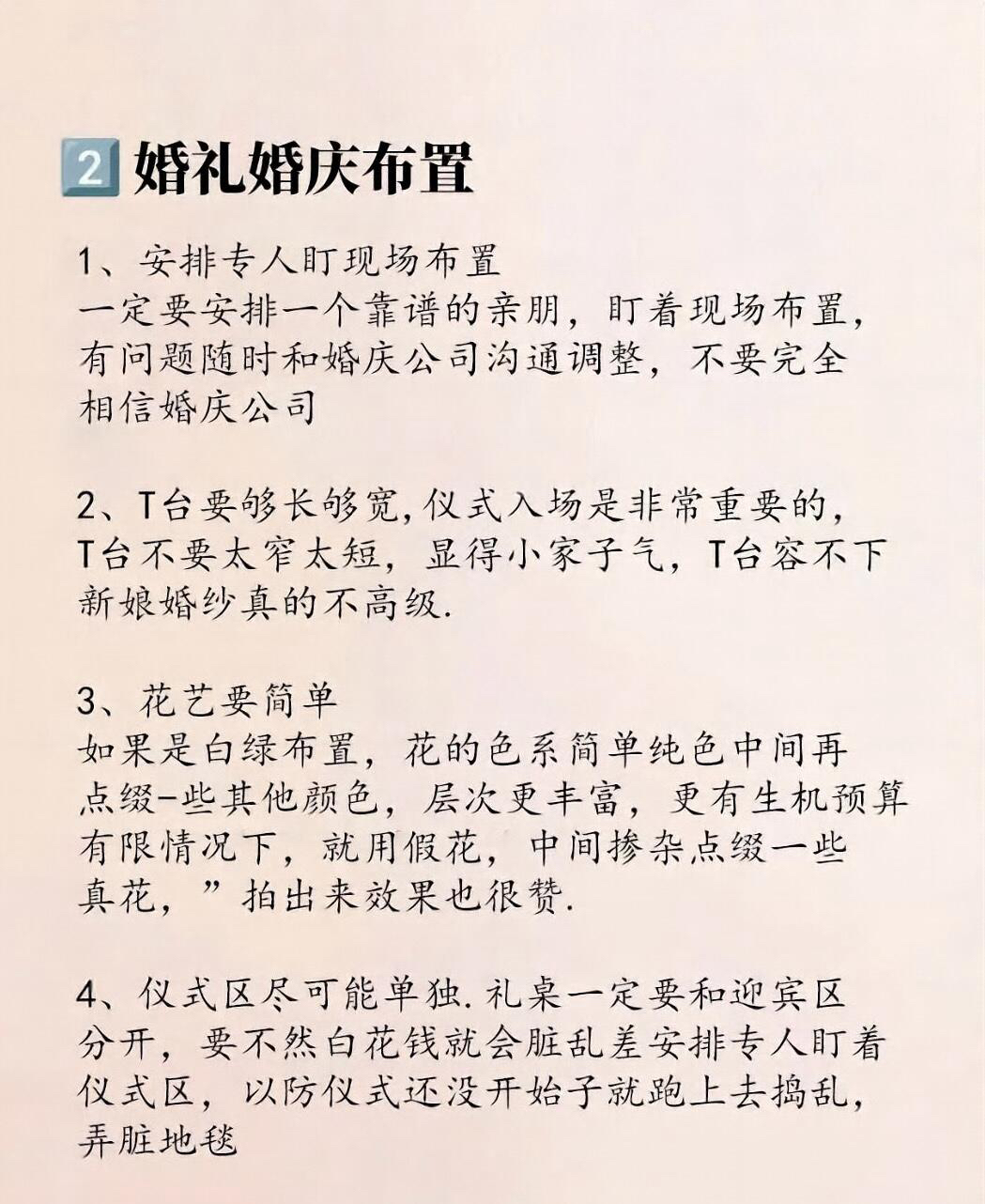 2 婚礼婚庆布置

1、安排专人盯现场布置
一定要安排一个靠谱的亲朋，盯着现场布置，有问题随时和婚庆公司沟通调整，不要完全相信婚庆公司

2、T台要够长够宽,仪式入场是非常重要的，T台不要太窄太短，显得小家子气，T台容不下新娘婚纱真的不高级.

3、花艺要简单
如果是白绿布置，花的色系简单纯色中间再点缀-些其他颜色，层次更丰富，更有生机预算有限情况下，就用假花，中间掺杂点缀一些真花，”拍出来效果也很赞.

4、仪式区尽可能单独.礼桌一定要和迎宾区分开，要不然白花钱就会脏乱差安排专人盯着仪式区，以防仪式还没开始子就跑上去捣乱，弄脏地毯